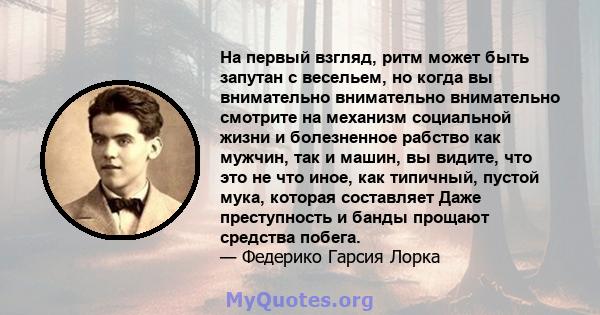 На первый взгляд, ритм может быть запутан с весельем, но когда вы внимательно внимательно внимательно смотрите на механизм социальной жизни и болезненное рабство как мужчин, так и машин, вы видите, что это не что иное, как типичный, пустой мука, которая составляет Даже преступность и банды прощают средства побега.
— Федерико Гарсия Лорка

MyQuotes.org